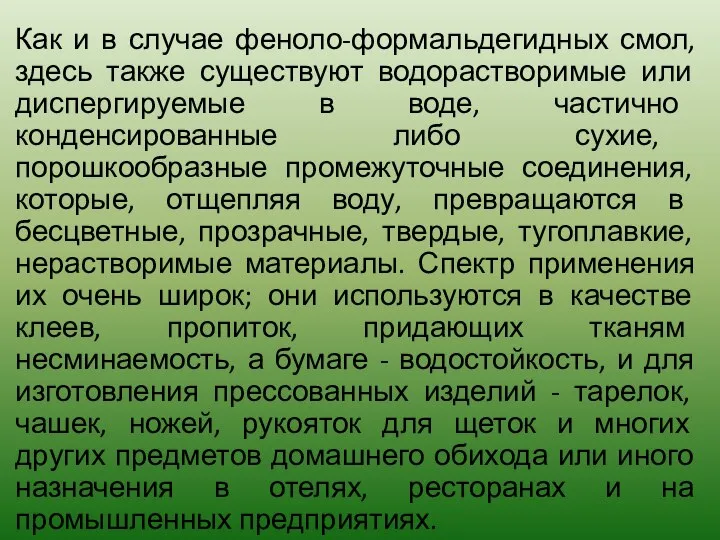 Как и в случае феноло-формальдегидных смол, здесь также существуют водорастворимые или диспергируемые в воде, частично конденсированные либо сухие, порошкообразные промежуточные соединения, которые, отщепляя воду, превращаются в бесцветные, прозрачные, твердые, тугоплавкие, нерастворимые материалы. Спектр применения их очень широк; они используются в качестве клеев, пропиток, придающих тканям несминаемость, а бумаге - водостойкость, и для изготовления прессованных изделий - тарелок, чашек, ножей, рукояток для щеток и многих других предметов домашнего обихода или иного назначения в отелях, ресторанах и на промышленных предприятиях.